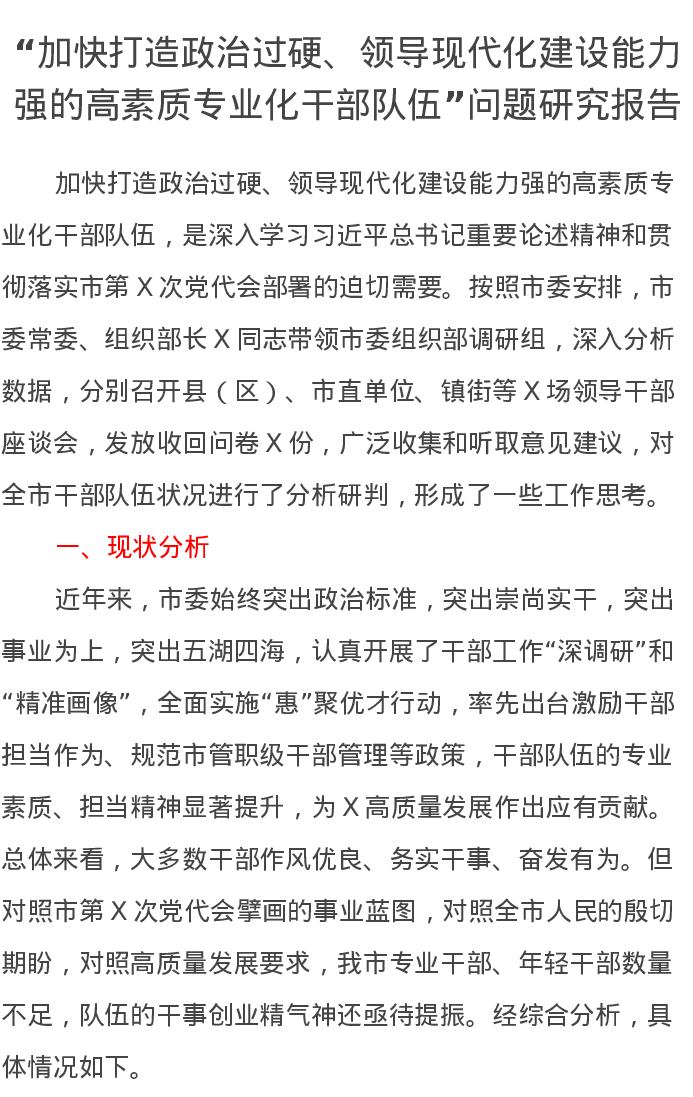 “加快打造政治过硬、领导现代化建设能力强的高素质专业化干部队伍”问题研究报告

加快打造政治过硬、领导现代化建设能力强的高素质专业化干部队伍，是深入学习习近平总书记重要论述精神和贯彻落实市第X次党代会部署的迫切需要。按照市委安排，市委常委、组织部长X同志带领市委组织部调研组，深入分析数据，分别召开县（区）、市直单位、镇街等X场领导干部座谈会，发放收回问卷X份，广泛收集和听取意见建议，对全市干部队伍状况进行了分析研判，形成了一些工作思考。

一、现状分析

近年来，市委始终突出政治标准，突出崇尚实干，突出事业为上，突出五湖四海，认真开展了干部工作“深调研”和“精准画像”，全面实施“惠”聚优才行动，率先出台激励干部担当作为、规范市管职级干部管理等政策，干部队伍的专业素质、担当精神显著提升，为X高质量发展作出应有贡献。总体来看，大多数干部作风优良、务实干事、奋发有为。但对照市第X次党代会擘画的事业蓝图，对照全市人民的殷切期盼，对照高质量发展要求，我市专业干部、年轻干部数量不足，队伍的干事创业精气神还亟待提振。经综合分析，具体情况如下。